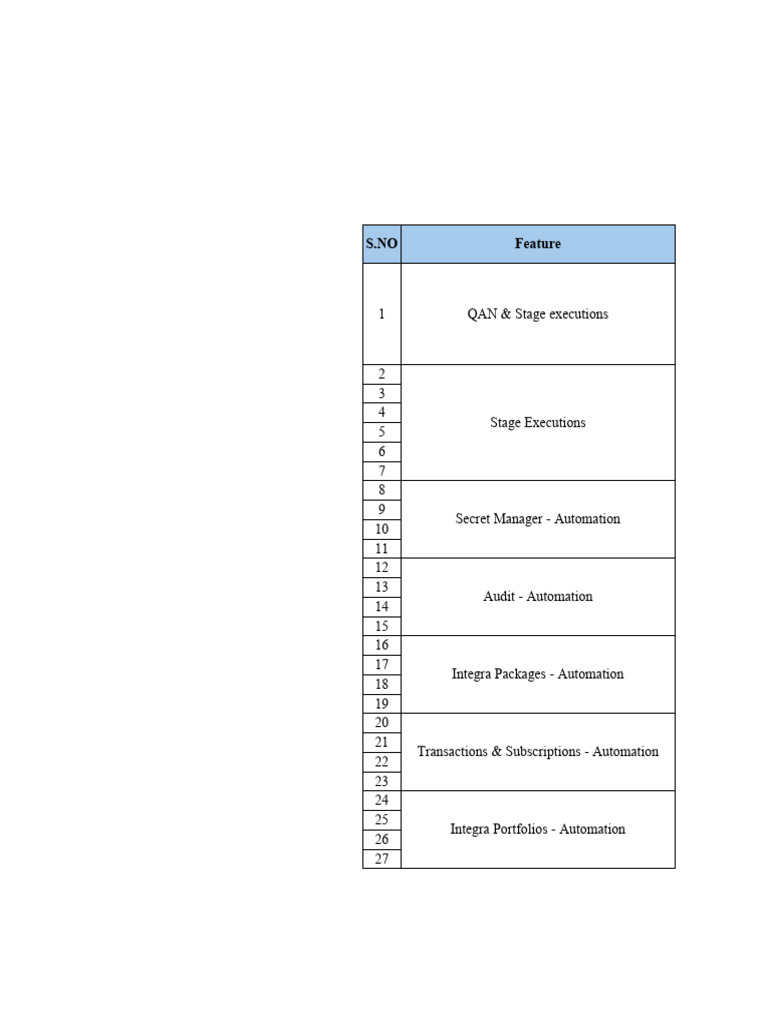 | S.NO | Feature |
|---|---|
| 1 | QAN & Stage executions |
| 2 | Stage Executions |
| 3 | |
| 4 | |
| 5 | |
| 6 | |
| 7 | |
| 8 | Secret Manager - Automation |
| 9 | |
| 10 | |
| 11 | |
| 12 | Audit - Automation |
| 13 | |
| 14 | |
| 15 | |
| 16 | Integra Packages - Automation |
| 17 | |
| 18 | |
| 19 | |
| 20 | Transactions & Subscriptions - Automation |
| 21 | |
| 22 | |
| 23 | |
| 24 | Integra Portfolios - Automation |
| 25 | |
| 26 | |
| 27 | |